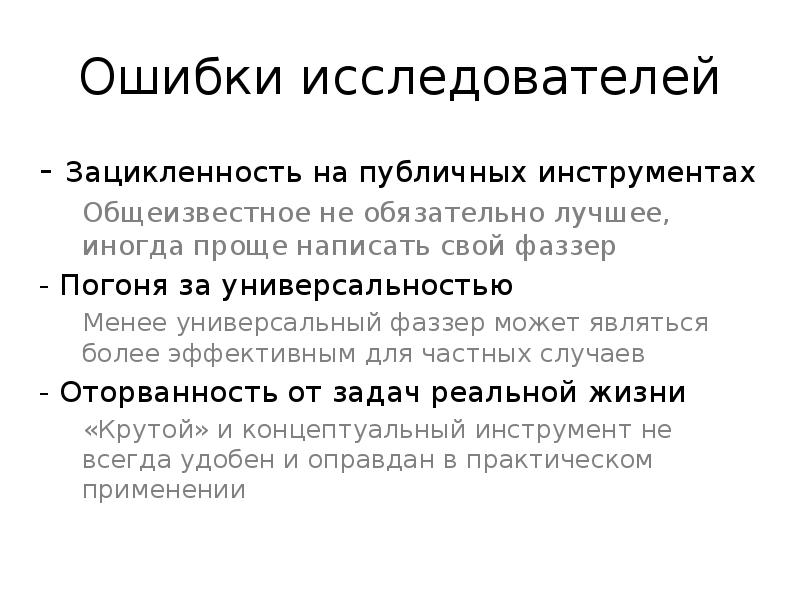 Ошибки исследователей

- Зацикленность на публичных инструментах

Общеизвестное не обязательно лучшее, иногда проще написать свой фаззер

- Погоня за универсальностью

Менее универсальный фаззер может являться более эффективным для частных случаев

- Оторванность от задач реальной жизни

«Крутой» и концептуальный инструмент не всегда удобен и оправдан в практическом применении